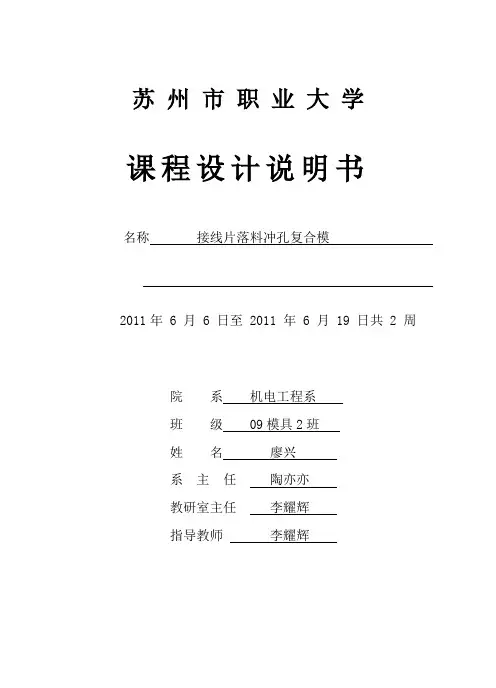 苏州市职业大学

课程设计说明书

名称 接线片落料冲孔复合模

2011 年 6 月 6 日至 2011 年 6 月 19 日共 2 周

院 系 机电工程系
班 级 09 模具 2 班
姓 名 廖兴
系 主 任 陶亦亦
教研室主任 李耀辉
指导教师 李耀辉